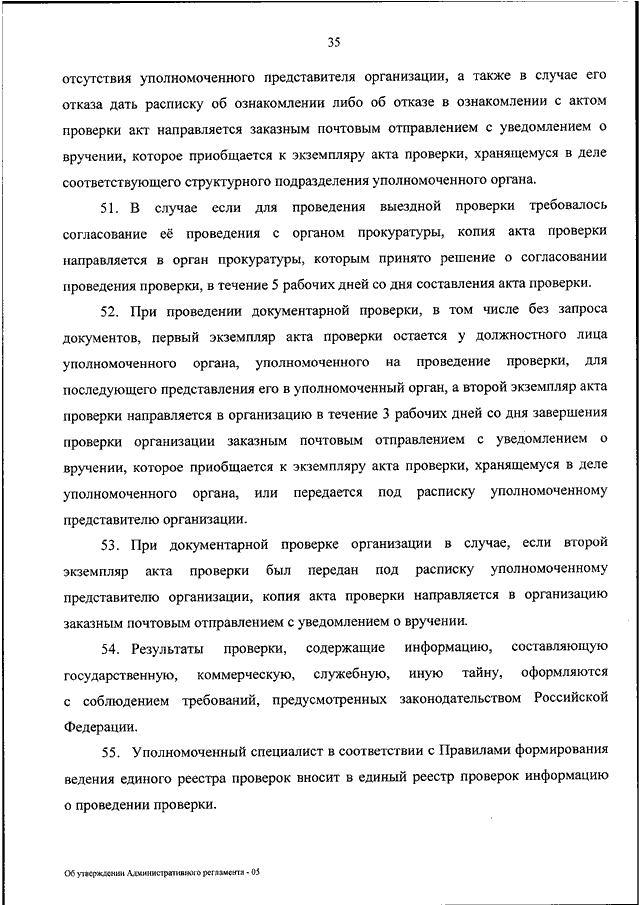 35

отсутствия уполномоченного представителя организации, а также в случае его отказа дать расписку об ознакомлении либо об отказе в ознакомлении с актом проверки акт направляется заказным почтовым отправлением с уведомлением о вручении, которое приобщается к экземпляру акта проверки, хранящемуся в деле соответствующего структурного подразделения уполномоченного органа.

51. В случае если для проведения выездной проверки требовалось согласование её проведения с органом прокуратуры, копия акта проверки направляется в орган прокуратуры, которым принято решение о согласовании проведения проверки, в течение 5 рабочих дней со дня составления акта проверки.

52. При проведении документарной проверки, в том числе без запроса документов, первый экземпляр акта проверки остается у должностного лица уполномоченного органа, уполномоченного на проведение проверки, для последующего представления его в уполномоченный орган, а второй экземпляр акта проверки направляется в организацию в течение 3 рабочих дней со дня завершения проверки организации заказным почтовым отправлением с уведомлением о вручении, которое приобщается к экземпляру акта проверки, хранящемуся в деле уполномоченного органа, или передается под расписку уполномоченному представителю организации.

53. При документарной проверке организации в случае, если второй экземпляр акта проверки был передан под расписку уполномоченному представителю организации, копия акта проверки направляется в организацию заказным почтовым отправлением с уведомлением о вручении.

54. Результаты проверки, содержащие информацию, составляющую государственную, коммерческую, служебную, иную тайну, оформляются с соблюдением требований, предусмотренных законодательством Российской Федерации.

55. Уполномоченный специалист в соответствии с Правилами формирования ведения единого реестра проверок вносит в единый реестр проверок информацию о проведении проверки.

Об утверждении Административного регламента - 05